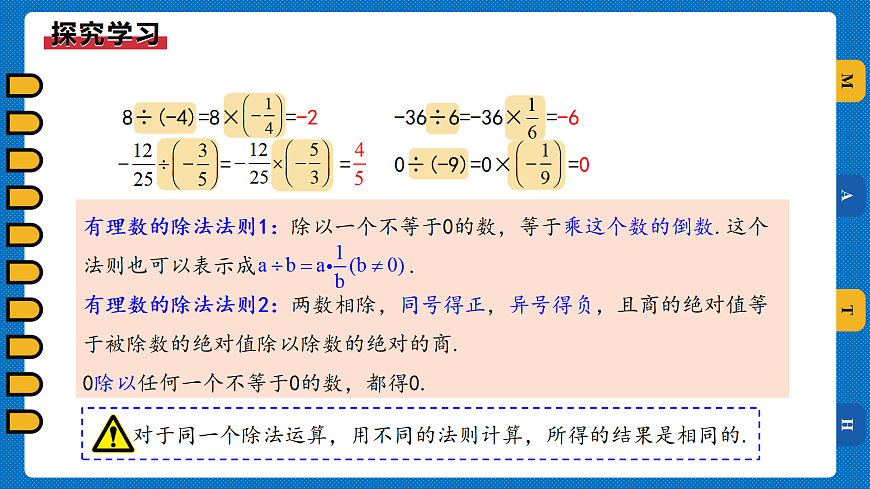 探究学习

$8\div(-4)=8\times\left(-\frac{1}{4}\right)=-2$　　$-36\div6=-36\times\frac{1}{6}=-6$

$-\frac{12}{25}\div\left(-\frac{3}{5}\right)=-\frac{12}{25}\times\left(-\frac{5}{3}\right)=\frac{4}{5}$　　$0\div(-9)=0\times\left(-\frac{1}{9}\right)=0$

有理数的除法法则1：除以一个不等于0的数，等于乘这个数的倒数.这个法则也可以表示成$a\div b=a\cdot\frac{1}{b}(b\neq0)$.

有理数的除法法则2：两数相除，同号得正，异号得负，且商的绝对值等于被除数的绝对值除以除数的绝对的商.

0除以任何一个不等于0的数，都得0.

对于同一个除法运算，用不同的法则计算，所得的结果是相同的.

M
A
T
H